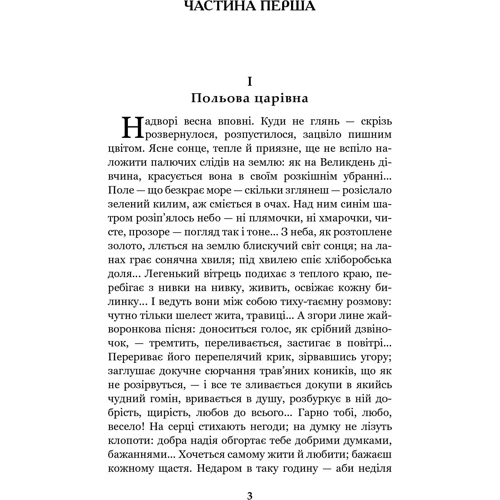 ЧАСТИНА ПЕРША

I
Польова царівна

Надворі весна вповні. Куди не глянь — скрізь розвернулося, розпустилося, зацвіло пишним цвітом. Ясне сонце, тепле й приязне, ще не вспіло наложити палючих слідів на землю: як на Великдень дівчина, красується вона в своїм розкішнім убранні... Поле — що безкрає море — скільки зглянеш — розіслало зелений килим, аж сміється в очах. Над ним синім шатром розіп'ялось небо — ні плямочки, ні хмарочки, чисте, прозоре — погляд так і тоне... З неба, як розтоплене золото, ллється на землю блискучий світ сонця; на ланах грає сонячна хвиля; під хвилею спіє хліборобська доля... Легенький вітрець подихає з теплого краю, перебігає з нивки на нивку, живить, освіжає кожну билинку... І ведуть вони між собою тиху-таємну розмову: чутно тільки шелест жита, травиці... А згори лине жайворонкова пісня: доноситься голос, як срібний дзвіночок, — тремтить, переливається, застигає в повітрі... Перериває його перепелячий крик, зірвавшись угору; заглушає докучне сюрчання трав'яних коників, що як не розірвуться, — і все те зливається докупи в якийсь чудний гомін, вривається в душу, розбуркує в ній добрість, щирість, любов до всього... Гарно тобі, любо, весело! На серці стихають негоди; на думку не лізуть клопоти: добра надія обгортає тебе добрими думками, бажаннями... Хочеться самому жити й любити; бажаєш кожному щастя. Недаром в таку годину — аби неділя

3